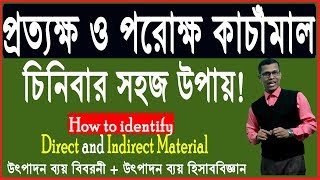 প্রত্যক্ষ ও পরোক্ষ কাচাঁমাল

চিনিবার সহজ উপায়!

How to identify

Direct and Indirect Material

উৎপাদন ব্যয় বিবরনী + উৎপাদন ব্যয় হিসাববিজ্ঞান